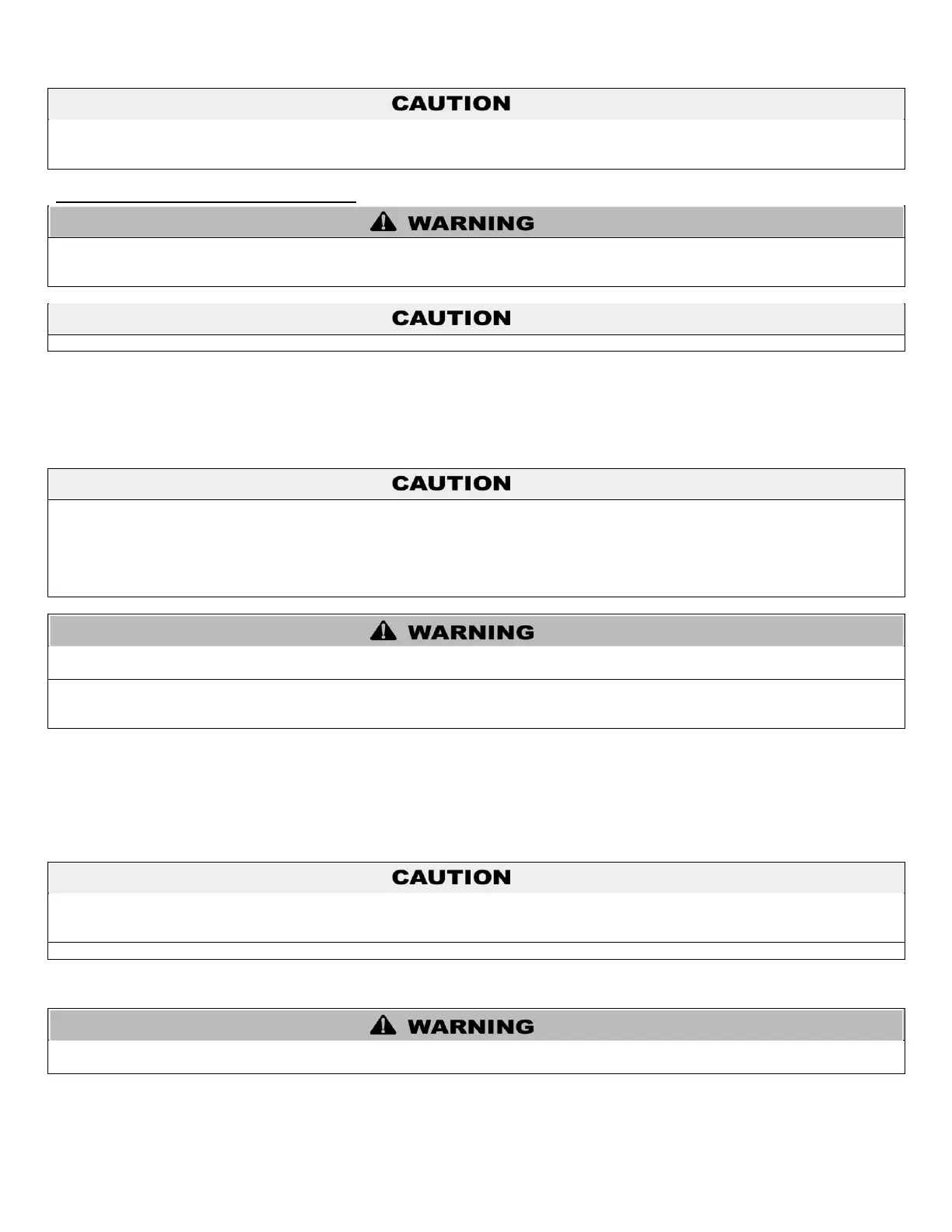 CAUTION

WARNING

CAUTION

CAUTION

WARNING

CAUTION

WARNING